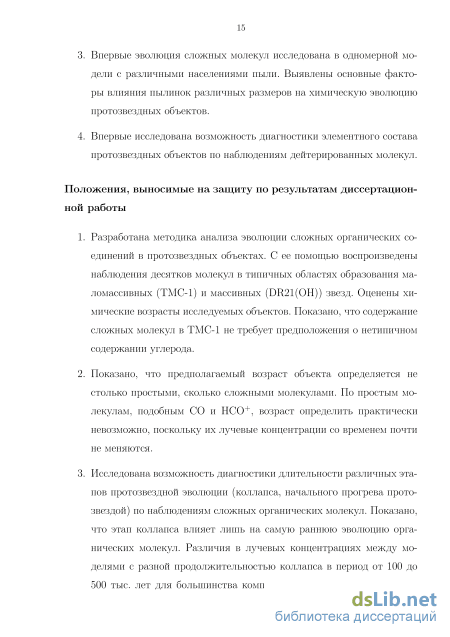 15

3. Впервые эволюция сложных молекул исследована в одномерной модели с различными населениями пыли. Выявлены основные факторы влияния пылинок различных размеров на химическую эволюцию протозвездных объектов.

4. Впервые исследована возможность диагностики элементного состава протозвездных объектов по наблюдениям дейтерированных молекул.

Положения, выносимые на защиту по результатам диссертационной работы

1. Разработана методика анализа эволюции сложных органических соединений в протозвездных объектах. С ее помощью воспроизведены наблюдения десятков молекул в типичных областях образования маломассивных (TMC-1) и массивных (DR21(OH)) звезд. Оценены химические возрасты исследуемых объектов. Показано, что содержание сложных молекул в TMC-1 не требует предположения о нетипичном содержании углерода.

2. Показано, что предполагаемый возраст объекта определяется не столько простыми, сколько сложными молекулами. По простым молекулам, подобным CO и $HCO^+$, возраст определить практически невозможно, поскольку их лучевые концентрации со временем почти не меняются.

3. Исследована возможность диагностики длительности различных этапов протозвездной эволюции (коллапса, начального прогрева протозвездой) по наблюдениям сложных органических молекул. Показано, что этап коллапса влияет лишь на самую раннюю эволюцию органических молекул. Различия в лучевых концентрациях между моделями с разной продолжительностью коллапса в период от 100 до 500 тыс. лет для большинства комп

dsLib.net
библиотека диссертаций